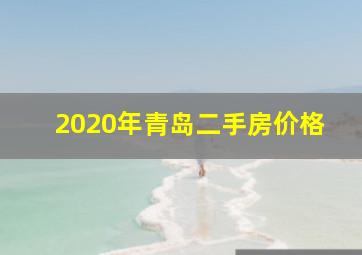 2020年青岛二手房价格